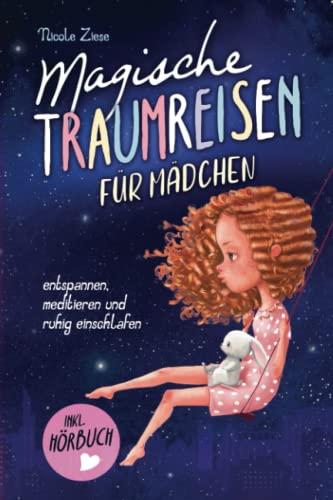 Nicole Ziese

Magische TRAUMREISEN FÜR MÄDCHEN

entspannen, meditieren und ruhig einschlafen

INKL. HÖRBUCH